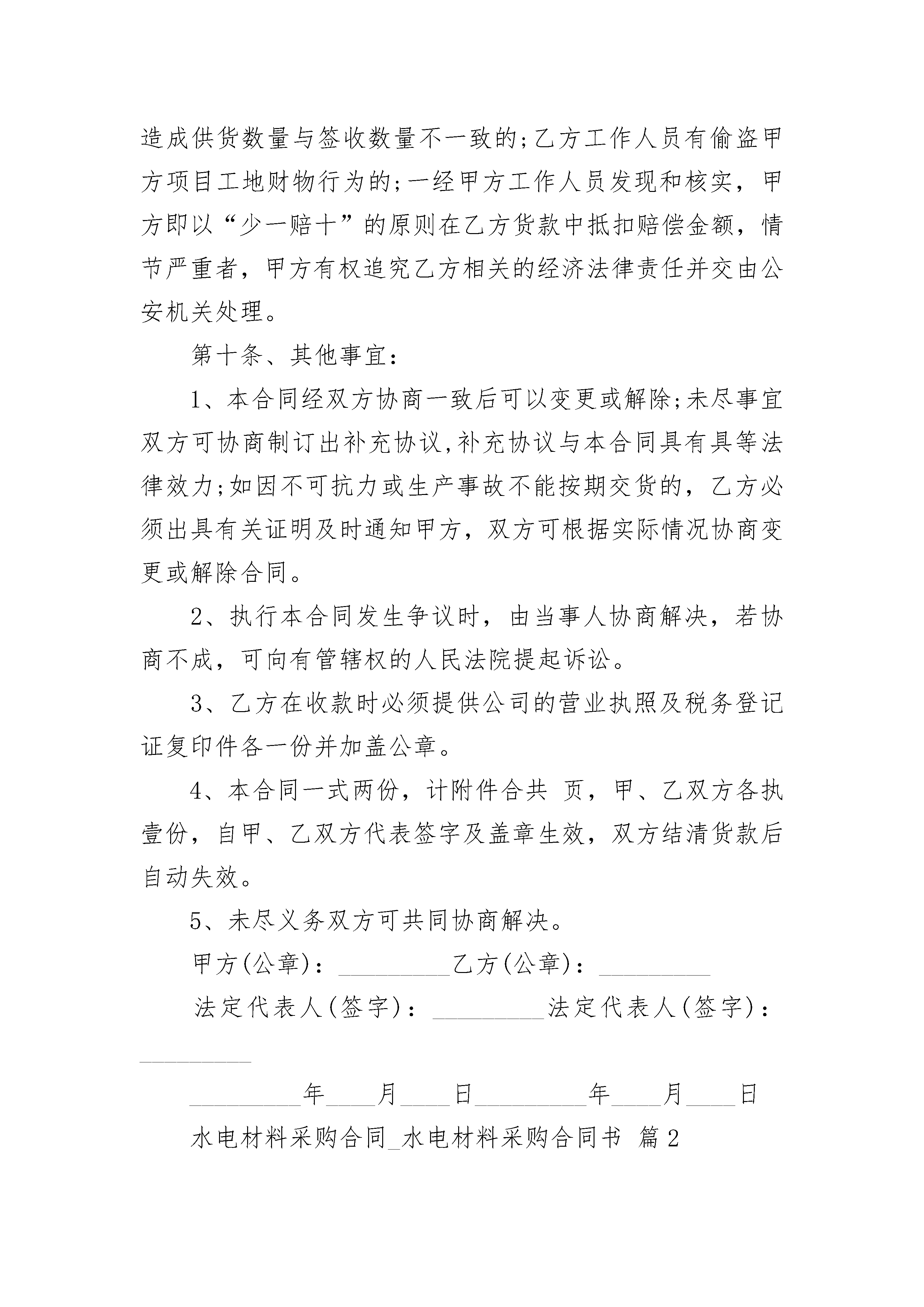 造成供货数量与签收数量不一致的;乙方工作人员有偷盗甲方项目工地财物行为的;一经甲方工作人员发现和核实，甲方即以“少一赔十”的原则在乙方货款中抵扣赔偿金额，情节严重者，甲方有权追究乙方相关的经济法律责任并交由公安机关处理。

第十条、其他事宜:

1、本合同经双方协商一致后可以变更或解除;未尽事宜双方可协商制订出补充协议,补充协议与本合同具有具等法律效力;如因不可抗力或生产事故不能按期交货的，乙方必须出具有关证明及时通知甲方，双方可根据实际情况协商变更或解除合同。

2、执行本合同发生争议时，由当事人协商解决，若协商不成，可向有管辖权的人民法院提起诉讼。

3、乙方在收款时必须提供公司的营业执照及税务登记证复印件各一份并加盖公章。

4、本合同一式两份，计附件合共 页，甲、乙双方各执壹份，自甲、乙双方代表签字及盖章生效，双方结清货款后自动失效。

5、未尽义务双方可共同协商解决。

甲方(公章)：_________乙方(公章)：_________

法定代表人(签字)：_________法定代表人(签字)：_________

_________年____月____日_________年____月____日

水电材料采购合同_水电材料采购合同书 篇2